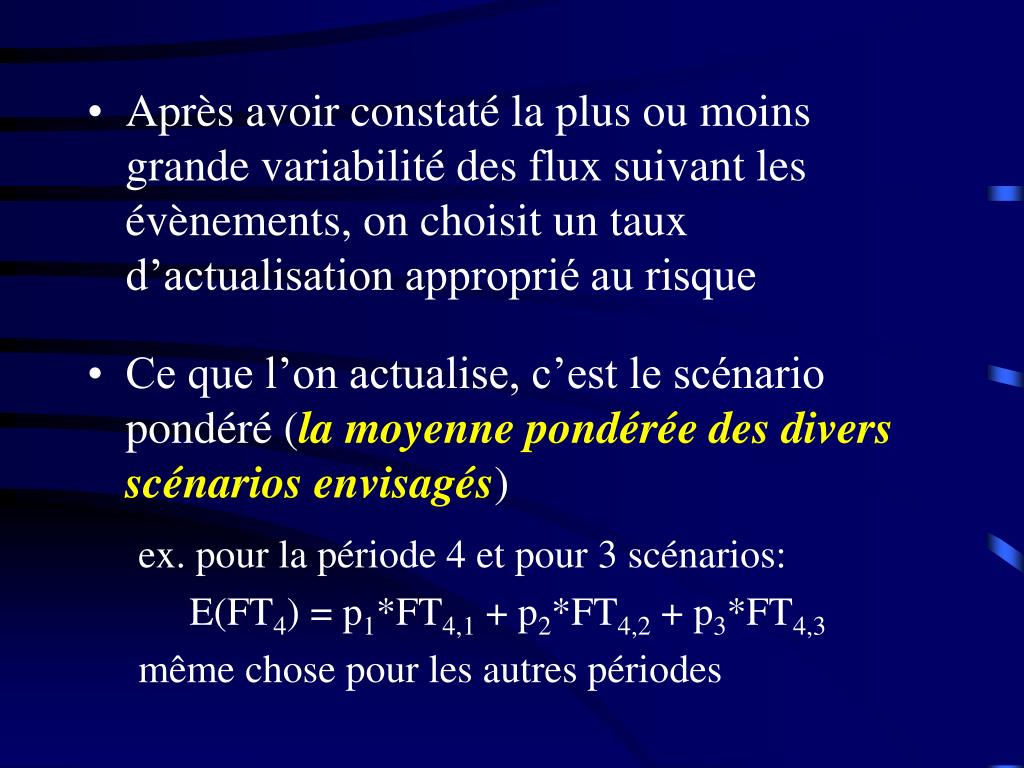 • Après avoir constaté la plus ou moins grande variabilité des flux suivant les évènements, on choisit un taux d’actualisation approprié au risque

• Ce que l’on actualise, c’est le scénario pondéré (la moyenne pondérée des divers scénarios envisagés)

ex. pour la période 4 et pour 3 scénarios:

$E(FT_4) = p_1*FT_{4,1} + p_2*FT_{4,2} + p_3*FT_{4,3}$

même chose pour les autres périodes